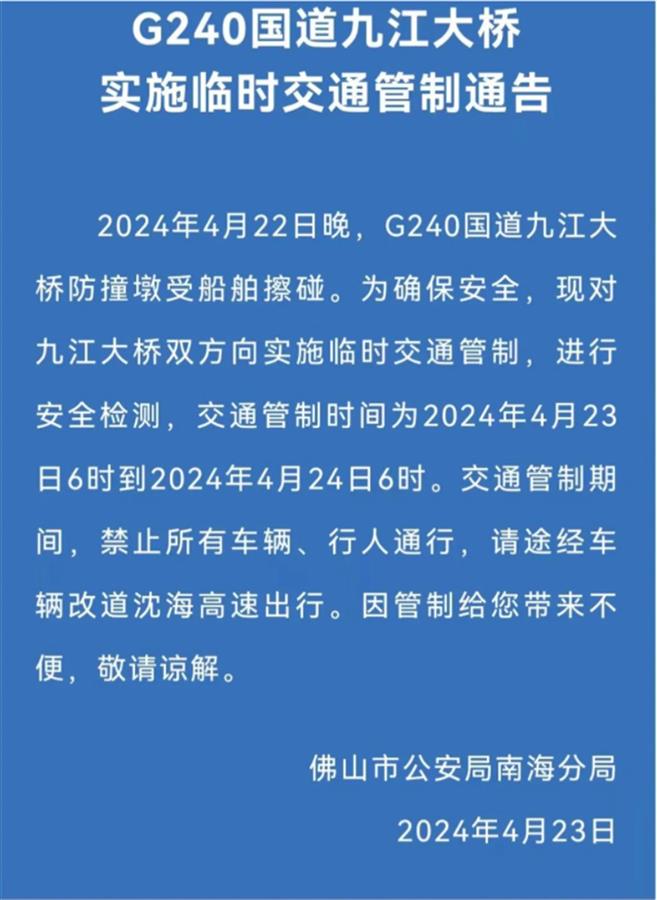 G240国道九江大桥
实施临时交通管制通告

2024年4月22日晚，G240国道九江大桥防撞墩受船舶擦碰。为确保安全，现对九江大桥双方向实施临时交通管制，进行安全检测，交通管制时间为2024年4月23日6时到2024年4月24日6时。交通管制期间，禁止所有车辆、行人通行，请途经车辆改道沈海高速出行。因管制给您带来不便，敬请谅解。

佛山市公安局南海分局
2024年4月23日